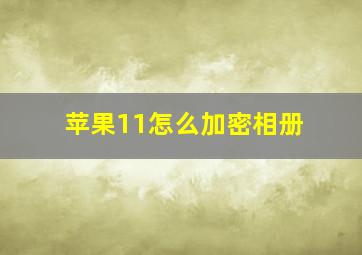 苹果11怎么加密相册